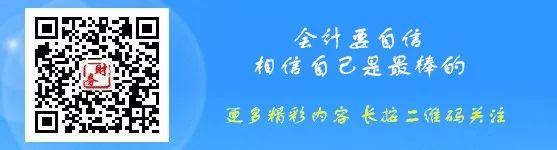 财务

会计要自信
相信自己是最棒的

更多精彩内容 长按二维码关注